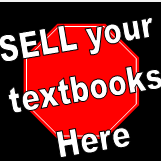 SELL your textbooks Here